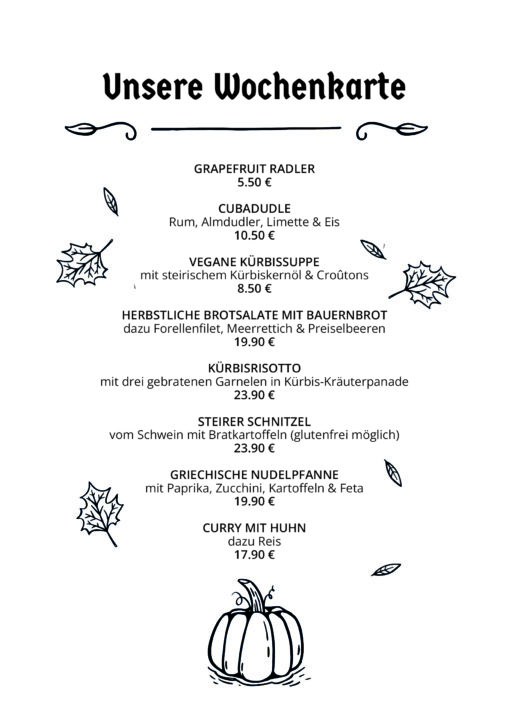 Unsere Wochenkarte

GRAPEFRUIT RADLER
5.50 €

CUBADUDLE
Rum, Almdudler, Limette & Eis
10.50 €

VEGANE KÜRBISSUPPE
mit steirischem Kürbiskernöl & Croûtons
8.50 €

HERBSTLICHE BROTSALATE MIT BAUERNBROT
dazu Forellenfilet, Meerrettich & Preiselbeeren
19.90 €

KÜRBISRISOTTO
mit drei gebratenen Garnelen in Kürbis-Kräuterpanade
23.90 €

STEIRER SCHNITZEL
vom Schwein mit Bratkartoffeln (glutenfrei möglich)
23.90 €

GRIECHISCHE NUDELPFANNE
mit Paprika, Zucchini, Kartoffeln & Feta
19.90 €

CURRY MIT HUHN
dazu Reis
17.90 €